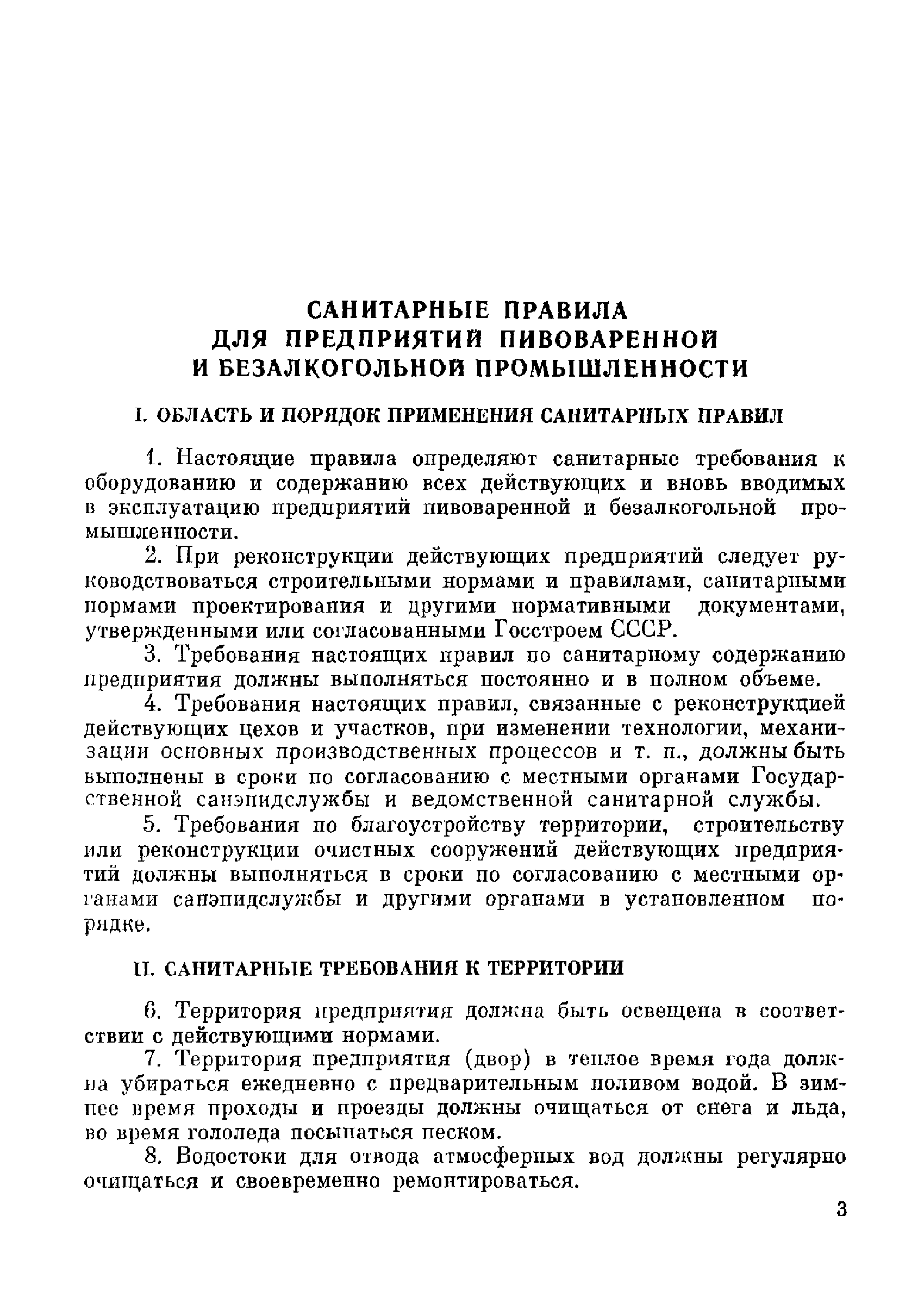 САНИТАРНЫЕ ПРАВИЛА
ДЛЯ ПРЕДПРИЯТИЙ ПИВОВАРЕННОЙ
И БЕЗАЛКОГОЛЬНОЙ ПРОМЫШЛЕННОСТИ

I. ОБЛАСТЬ И ПОРЯДОК ПРИМЕНЕНИЯ САНИТАРНЫХ ПРАВИЛ

1. Настоящие правила определяют санитарные требования к оборудованию и содержанию всех действующих и вновь вводимых в эксплуатацию предприятий пивоваренной и безалкогольной промышленности.

2. При реконструкции действующих предприятий следует руководствоваться строительными нормами и правилами, санитарными нормами проектирования и другими нормативными документами, утвержденными или согласованными Госстроем СССР.

3. Требования настоящих правил по санитарному содержанию предприятия должны выполняться постоянно и в полном объеме.

4. Требования настоящих правил, связанные с реконструкцией действующих цехов и участков, при изменении технологии, механизации основных производственных процессов и т. п., должны быть выполнены в сроки по согласованию с местными органами Государственной санэпидслужбы и ведомственной санитарной службы.

5. Требования по благоустройству территории, строительству или реконструкции очистных сооружений действующих предприятий должны выполняться в сроки по согласованию с местными органами санэпидслужбы и другими органами в установленном порядке.

II. САНИТАРНЫЕ ТРЕБОВАНИЯ К ТЕРРИТОРИИ

6. Территория предприятия должна быть освещена в соответствии с действующими нормами.

7. Территория предприятия (двор) в теплое время года должна убираться ежедневно с предварительным поливом водой. В зимнее время проходы и проезды должны очищаться от снега и льда, во время гололеда посыпаться песком.

8. Водостоки для отвода атмосферных вод должны регулярно очищаться и своевременно ремонтироваться.

3